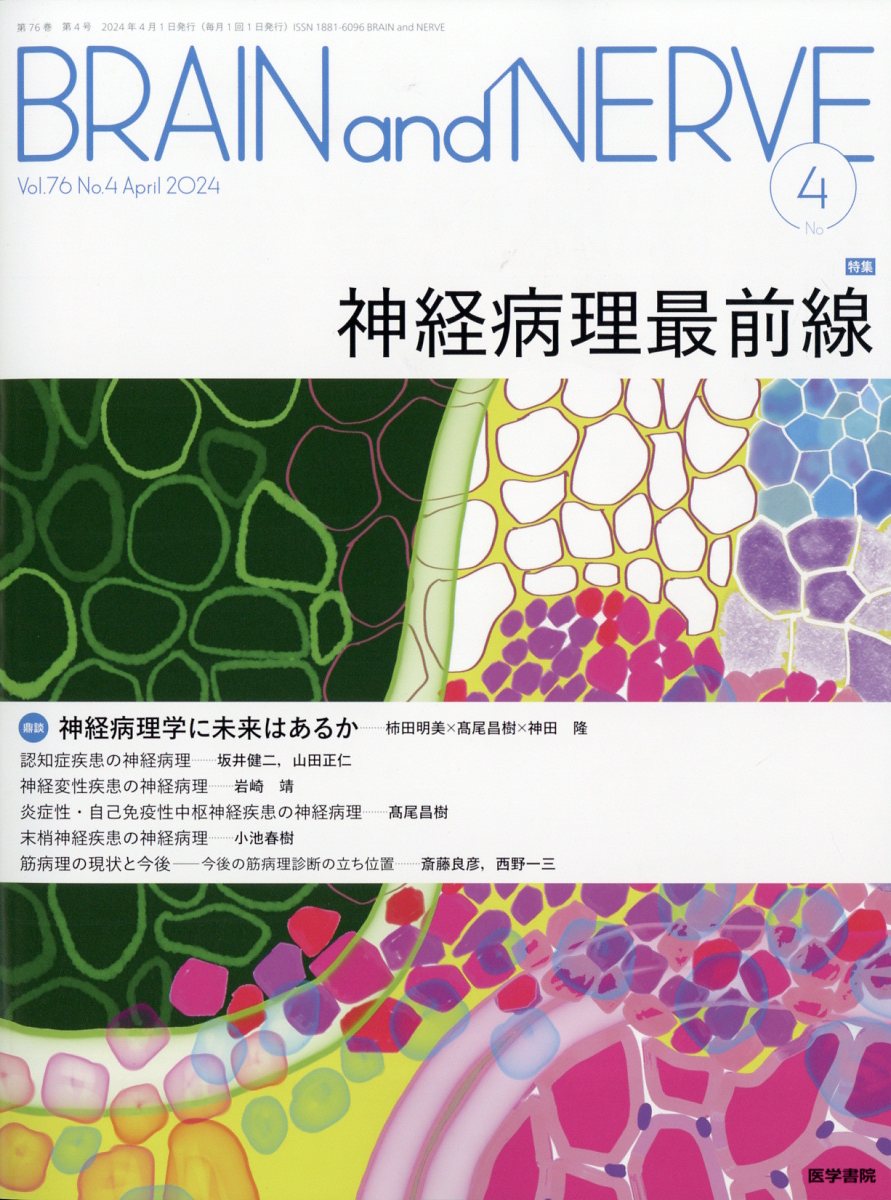 第76巻 第4号 2024年4月1日発行（毎月1回1日発行）ISSN 1881-6096 BRAIN and NERVE

BRAIN and NERVE

Vol.76 No.4 April 2024

4
No

特集
神経病理最前線

鼎談 神経病理学に未来はあるか……柿田明美×髙尾昌樹×神田 隆

認知症疾患の神経病理……坂井健二，山田正仁

神経変性疾患の神経病理……岩崎 靖

炎症性・自己免疫性中枢神経疾患の神経病理……髙尾昌樹

末梢神経疾患の神経病理……小池春樹

筋病理の現状と今後——今後の筋病理診断の立ち位置……斎藤良彦，西野一三

医学書院